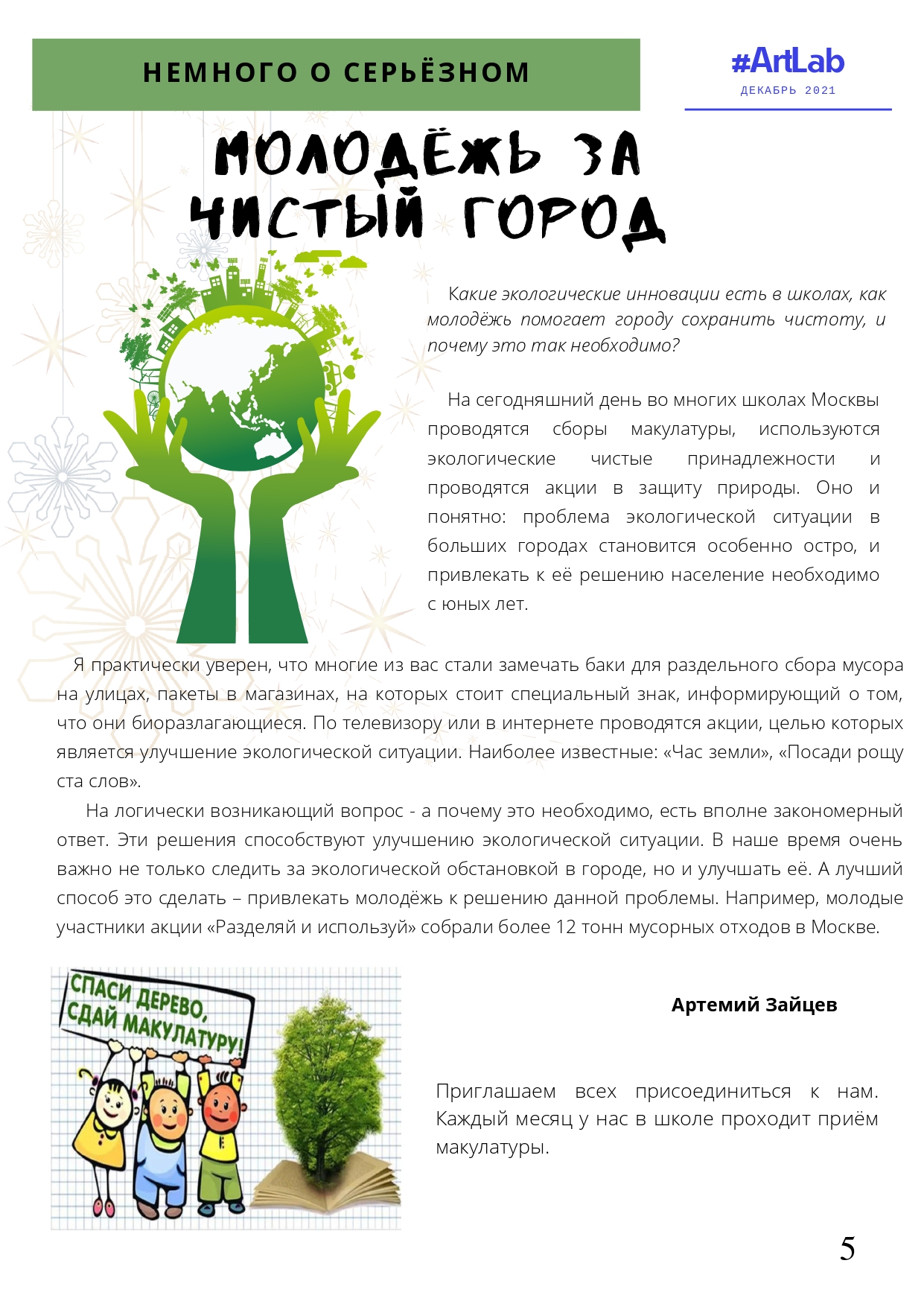 НЕМНОГО О СЕРЬЁЗНОМ

#ArtLab
ДЕКАБРЬ 2021

МОЛОДЁЖЬ ЗА ЧИСТЫЙ ГОРОД

Какие экологические инновации есть в школах, как молодёжь помогает городу сохранить чистоту, и почему это так необходимо?

На сегодняшний день во многих школах Москвы проводятся сборы макулатуры, используются экологические чистые принадлежности и проводятся акции в защиту природы. Оно и понятно: проблема экологической ситуации в больших городах становится особенно остро, и привлекать к её решению население необходимо с юных лет.

Я практически уверен, что многие из вас стали замечать баки для раздельного сбора мусора на улицах, пакеты в магазинах, на которых стоит специальный знак, информирующий о том, что они биоразлагающиеся. По телевизору или в интернете проводятся акции, целью которых является улучшение экологической ситуации. Наиболее известные: «Час земли», «Посади рощу ста слов».

На логически возникающий вопрос - а почему это необходимо, есть вполне закономерный ответ. Эти решения способствуют улучшению экологической ситуации. В наше время очень важно не только следить за экологической обстановкой в городе, но и улучшать её. А лучший способ это сделать – привлекать молодёжь к решению данной проблемы. Например, молодые участники акции «Разделяй и используй» собрали более 12 тонн мусорных отходов в Москве.

СПАСИ ДЕРЕВО, СДАЙ МАКУЛАТУРУ!

Артемий Зайцев

Приглашаем всех присоединиться к нам. Каждый месяц у нас в школе проходит приём макулатуры.

5